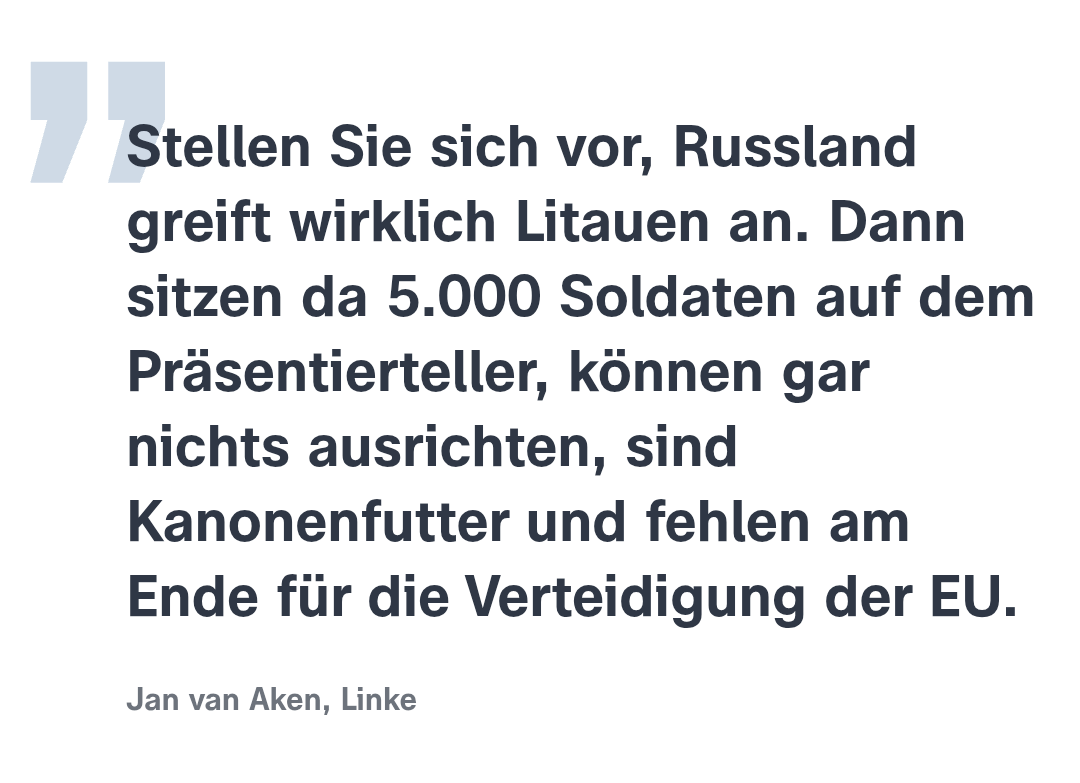 Stellen Sie sich vor, Russland greift wirklich Litauen an. Dann sitzen da 5.000 Soldaten auf dem Präsentierteller, können gar nichts ausrichten, sind Kanonenfutter und fehlen am Ende für die Verteidigung der EU.

Jan van Aken, Linke